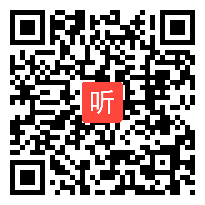 听